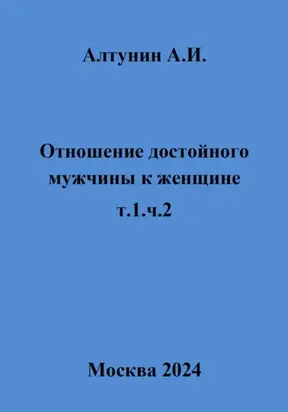 Алтунин А.И.

Отношение достойного мужчины к женщине т.1.ч.2

Москва 2024